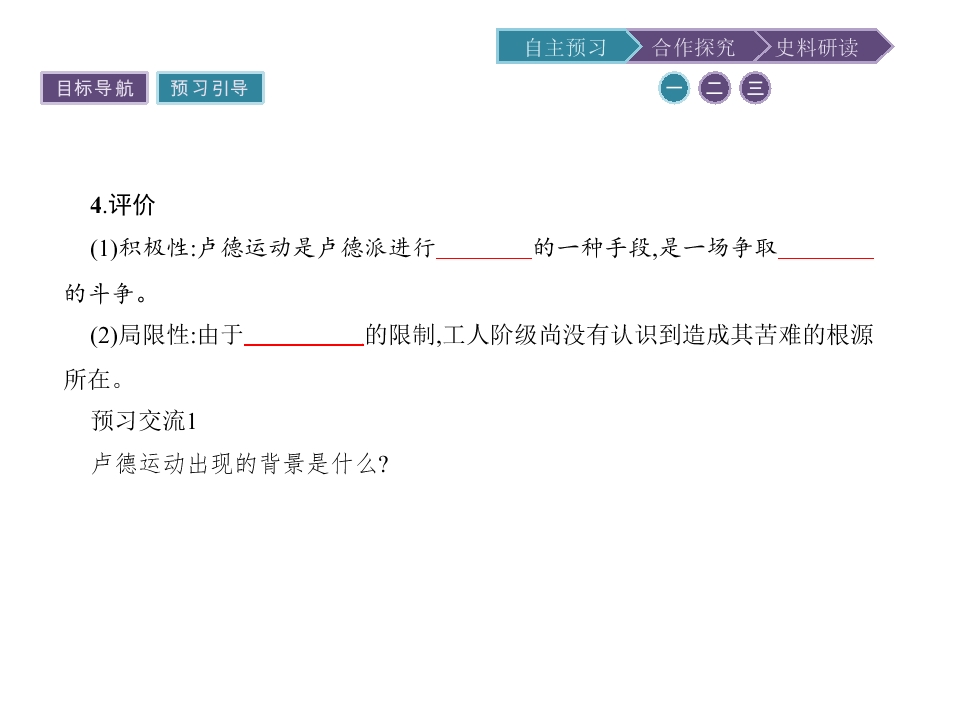 自主预习 合作探究 史料研读

目标导航 预习引导

一 二 三

4.评价

(1)积极性:卢德运动是卢德派进行____的一种手段,是一场争取____的斗争。

(2)局限性:由于____的限制,工人阶级尚没有认识到造成其苦难的根源所在。

预习交流1

卢德运动出现的背景是什么?